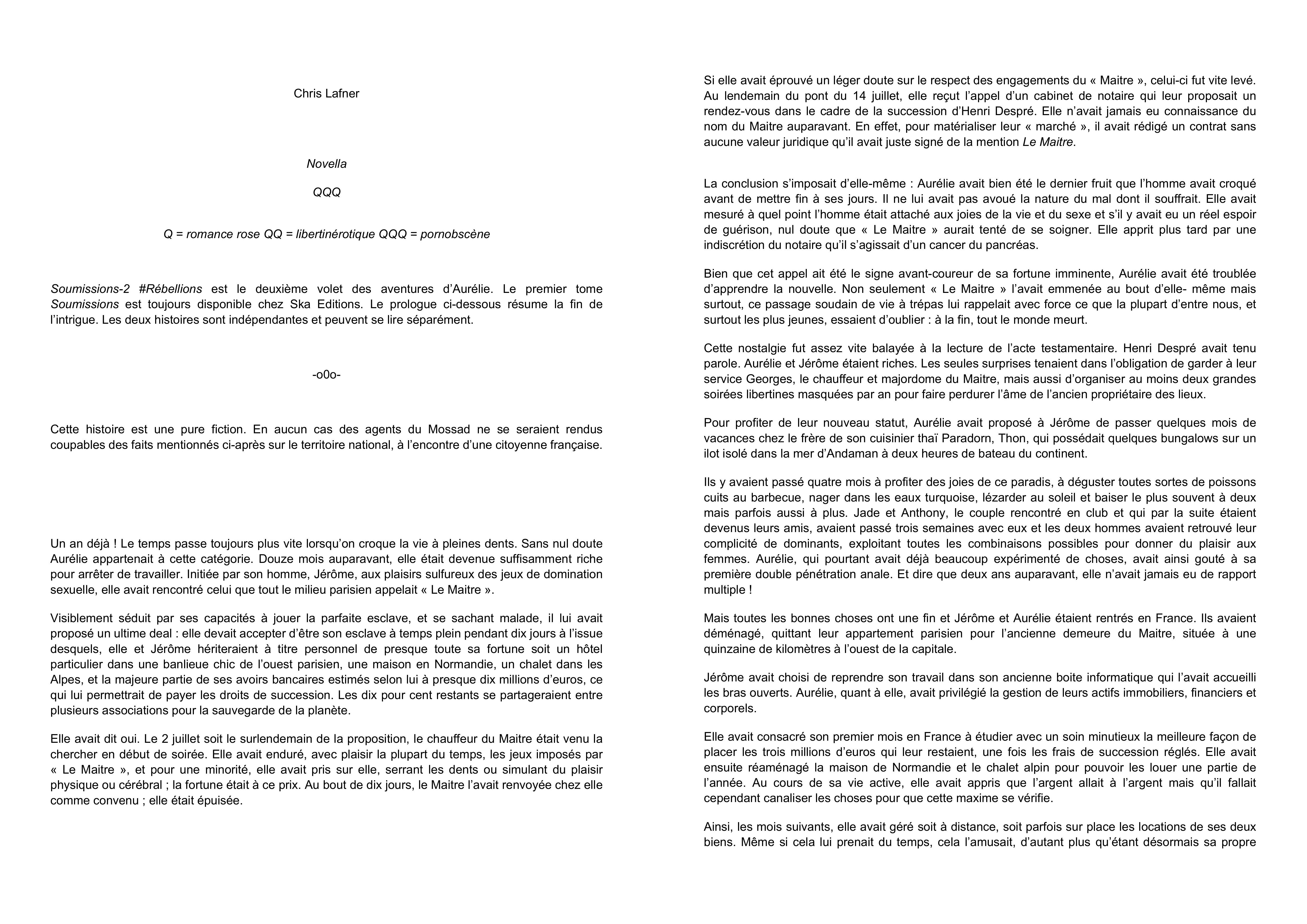 Chris Lafner

Novella

QQQ

Q = romance rose QQ = libertinérotique QQQ = pornobscène

Soumissions-2 #Rébellions est le deuxième volet des aventures d'Aurélie. Le premier tome Soumissions est toujours disponible chez Ska Editions. Le prologue ci-dessous résume la fin de l'intrigue. Les deux histoires sont indépendantes et peuvent se lire séparément.

-o0o-

Cette histoire est une pure fiction. En aucun cas des agents du Mossad ne se seraient rendus coupables des faits mentionnés ci-après sur le territoire national, à l'encontre d'une citoyenne française.

Un an déjà ! Le temps passe toujours plus vite lorsqu'on croque la vie à pleines dents. Sans nul doute Aurélie appartenait à cette catégorie. Douze mois auparavant, elle était devenue suffisamment riche pour arrêter de travailler. Initiée par son homme, Jérôme, aux plaisirs sulfureux des jeux de domination sexuelle, elle avait rencontré celui que tout le milieu parisien appelait « Le Maitre ».

Visiblement séduit par ses capacités à jouer la parfaite esclave, et se sachant malade, il lui avait proposé un ultime deal : elle devait accepter d'être son esclave à temps plein pendant dix jours à l'issue desquels, elle et Jérôme hériteraient à titre personnel de presque toute sa fortune soit un hôtel particulier dans une banlieue chic de l'ouest parisien, une maison en Normandie, un chalet dans les Alpes, et la majeure partie de ses avoirs bancaires estimés selon lui à presque dix millions d'euros, ce qui lui permettrait de payer les droits de succession. Les dix pour cent restants se partageraient entre plusieurs associations pour la sauvegarde de la planète.

Elle avait dit oui. Le 2 juillet soit le surlendemain de la proposition, le chauffeur du Maitre était venu la chercher en début de soirée. Elle avait enduré, avec plaisir la plupart du temps, les jeux imposés par « Le Maitre », et pour une minorité, elle avait pris sur elle, serrant les dents ou simulant du plaisir physique ou cérébral ; la fortune était à ce prix. Au bout de dix jours, le Maitre l'avait renvoyée chez elle comme convenu ; elle était épuisée.

Si elle avait éprouvé un léger doute sur le respect des engagements du « Maitre », celui-ci fut vite levé. Au lendemain du pont du 14 juillet, elle reçut l'appel d'un cabinet de notaire qui leur proposait un rendez-vous dans le cadre de la succession d'Henri Despré. Elle n'avait jamais eu connaissance du nom du Maitre auparavant. En effet, pour matérialiser leur « marché », il avait rédigé un contrat sans aucune valeur juridique qu'il avait juste signé de la mention Le Maitre.

La conclusion s'imposait d'elle-même : Aurélie avait bien été le dernier fruit que l'homme avait croqué avant de mettre fin à ses jours. Il ne lui avait pas avoué la nature du mal dont il souffrait. Elle avait mesuré à quel point l'homme était attaché aux joies de la vie et du sexe et s'il y avait eu un réel espoir de guérison, nul doute que « Le Maitre » aurait tenté de se soigner. Elle apprit plus tard par une indiscrétion du notaire qu'il s'agissait d'un cancer du pancréas.

Bien que cet appel ait été le signe avant-coureur de sa fortune imminente, Aurélie avait été troublée d'apprendre la nouvelle. Non seulement « Le Maitre » l'avait emmenée au bout d'elle- même mais surtout, ce passage soudain de vie à trépas lui rappelait avec force ce que la plupart d'entre nous, et surtout les plus jeunes, essaient d'oublier : à la fin, tout le monde meurt.

Cette nostalgie fut assez vite balayée à la lecture de l'acte testamentaire. Henri Despré avait tenu parole. Aurélie et Jérôme étaient riches. Les seules surprises tenaient dans l'obligation de garder à leur service Georges, le chauffeur et majordome du Maitre, mais aussi d'organiser au moins deux grandes soirées libertines masquées par an pour faire perdurer l'âme de l'ancien propriétaire des lieux.

Pour profiter de leur nouveau statut, Aurélie avait proposé à Jérôme de passer quelques mois de vacances chez le frère de son cuisinier thaï Paradorn, Thon, qui possédait quelques bungalows sur un ilot isolé dans la mer d'Andaman à deux heures de bateau du continent.

Ils y avaient passé quatre mois à profiter des joies de ce paradis, à déguster toutes sortes de poissons cuits au barbecue, nager dans les eaux turquoise, lézarder au soleil et baiser le plus souvent à deux mais parfois aussi à plus. Jade et Anthony, le couple rencontré en club et qui par la suite étaient devenus leurs amis, avaient passé trois semaines avec eux et les deux hommes avaient retrouvé leur complicité de dominants, exploitant toutes les combinaisons possibles pour donner du plaisir aux femmes. Aurélie, qui pourtant avait déjà beaucoup expérimenté de choses, avait ainsi gouté à sa première double pénétration anale. Et dire que deux ans auparavant, elle n'avait jamais eu de rapport multiple !

Mais toutes les bonnes choses ont une fin et Jérôme et Aurélie étaient rentrés en France. Ils avaient déménagé, quittant leur appartement parisien pour l'ancienne demeure du Maitre, située à une quinzaine de kilomètres à l'ouest de la capitale.

Jérôme avait choisi de reprendre son travail dans son ancienne boite informatique qui l'avait accueilli les bras ouverts. Aurélie, quant à elle, avait privilégié la gestion de leurs actifs immobiliers, financiers et corporels.

Elle avait consacré son premier mois en France à étudier avec un soin minutieux la meilleure façon de placer les trois millions d'euros qui leur restaient, une fois les frais de succession réglés. Elle avait ensuite réaménagé la maison de Normandie et le chalet alpin pour pouvoir les louer une partie de l'année. Au cours de sa vie active, elle avait appris que l'argent allait à l'argent mais qu'il fallait cependant canaliser les choses pour que cette maxime se vérifie.

Ainsi, les mois suivants, elle avait géré soit à distance, soit parfois sur place les locations de ses deux biens. Même si cela lui prenait du temps, cela l'amusait, d'autant plus qu'étant désormais sa propre